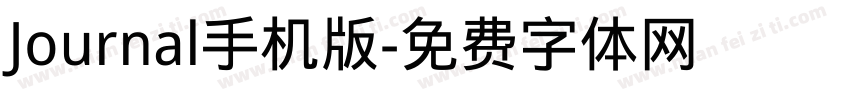 Journal手机版-免费字体网